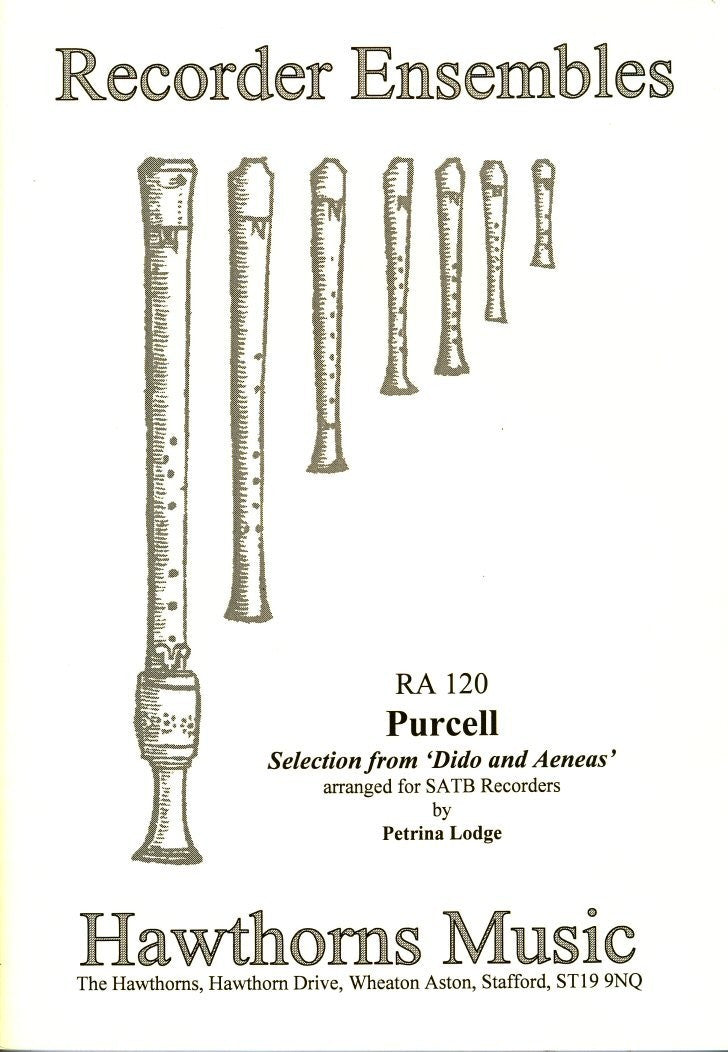 Recorder Ensembles

RA 120
Purcell
Selection from 'Dido and Aeneas'
arranged for SATB Recorders
by
Petrina Lodge

Hawthorns Music
The Hawthorns, Hawthorn Drive, Wheaton Aston, Stafford, ST19 9NQ